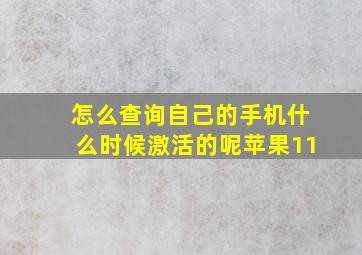 怎么查询自己的手机什么时候激活的呢苹果11